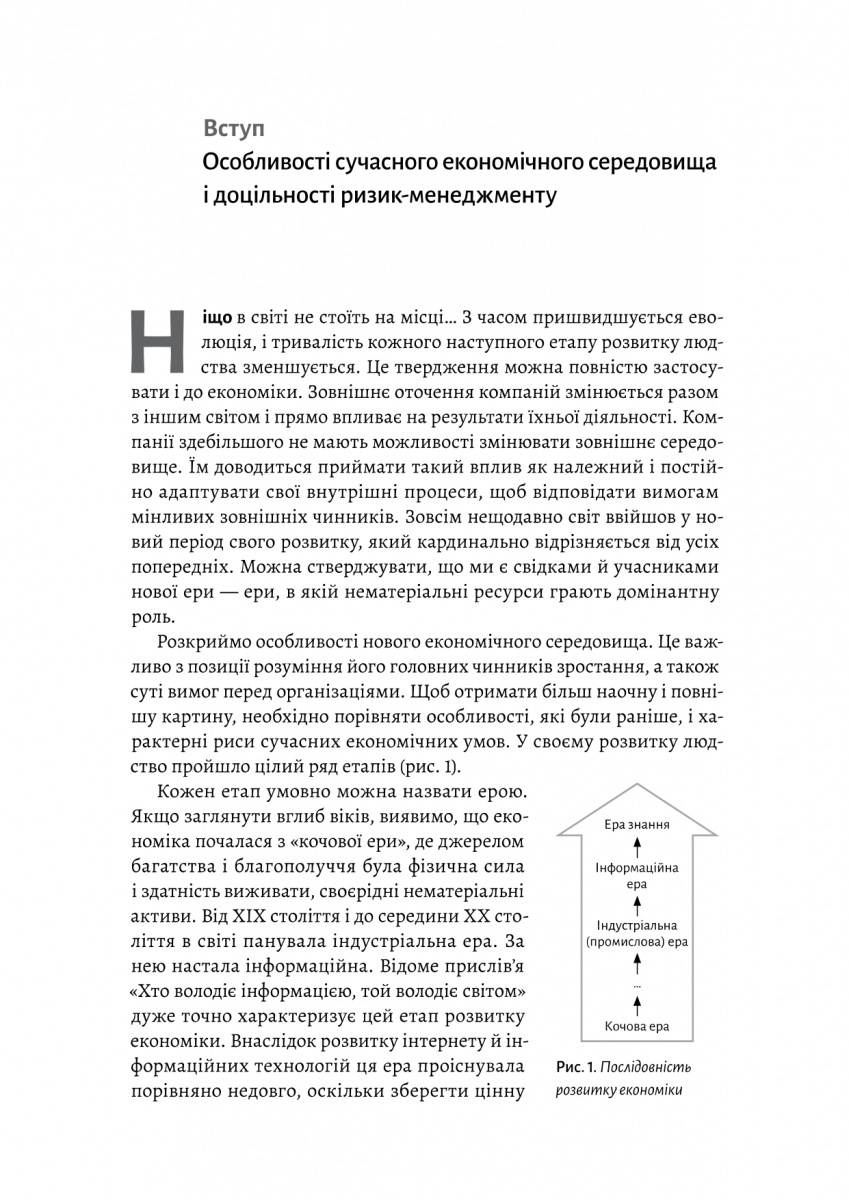 Вступ
Особливості сучасного економічного середовища і доцільності ризик-менеджменту

Ніщо в світі не стоїть на місці… З часом пришвидшується еволюція, і тривалість кожного наступного етапу розвитку людства зменшується. Це твердження можна повністю застосувати і до економіки. Зовнішнє оточення компаній змінюється разом з іншим світом і прямо впливає на результати їхньої діяльності. Компанії здебільшого не мають можливості змінювати зовнішнє середовище. Їм доводиться приймати такий вплив як належний і постійно адаптувати свої внутрішні процеси, щоб відповідати вимогам мінливих зовнішніх чинників. Зовсім нещодавно світ ввійшов у новий період свого розвитку, який кардинально відрізняється від усіх попередніх. Можна стверджувати, що ми є свідками й учасниками нової ери — ери, в якій нематеріальні ресурси грають домінантну роль.

Розкриймо особливості нового економічного середовища. Це важливо з позиції розуміння його головних чинників зростання, а також суті вимог перед організаціями. Щоб отримати більш наочну і повнішу картину, необхідно порівняти особливості, які були раніше, і характерні риси сучасних економічних умов. У своєму розвитку людство пройшло цілий ряд етапів (рис. 1).

Кожен етап умовно можна назвати ерою. Якщо заглянути вглиб віків, виявимо, що економіка почалася з «кочової ери», де джерелом багатства і благополуччя була фізична сила і здатність виживати, своєрідні нематеріальні активи. Від XIX століття і до середини XX століття в світі панувала індустріальна ера. За нею настала інформаційна. Відоме прислів'я «Хто володіє інформацією, той володіє світом» дуже точно характеризує цей етап розвитку економіки. Внаслідок розвитку інтернету й інформаційних технологій ця ера проіснувала порівняно недовго, оскільки зберегти цінну

Ера знання
Інформаційна ера
Індустріальна (промислова) ера
...
Кочова ера

Рис. 1. Послідовність розвитку економіки